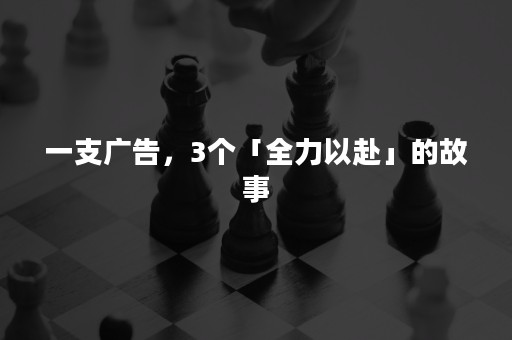 一支广告，3个「全力以赴」的故事